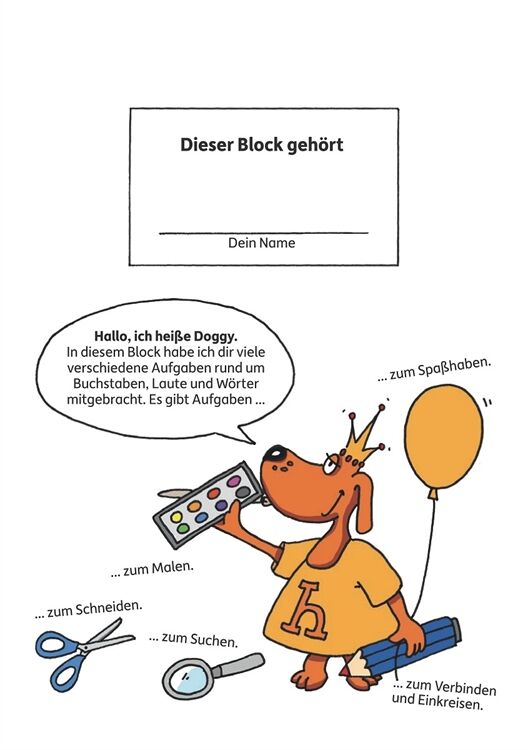 Dieser Block gehört

____
Dein Name

Hallo, ich heiße Doggy.
In diesem Block habe ich dir viele verschiedene Aufgaben rund um Buchstaben, Laute und Wörter mitgebracht. Es gibt Aufgaben ...

... zum Spaßhaben.

... zum Malen.

... zum Schneiden.

... zum Suchen.

h

... zum Verbinden und Einkreisen.